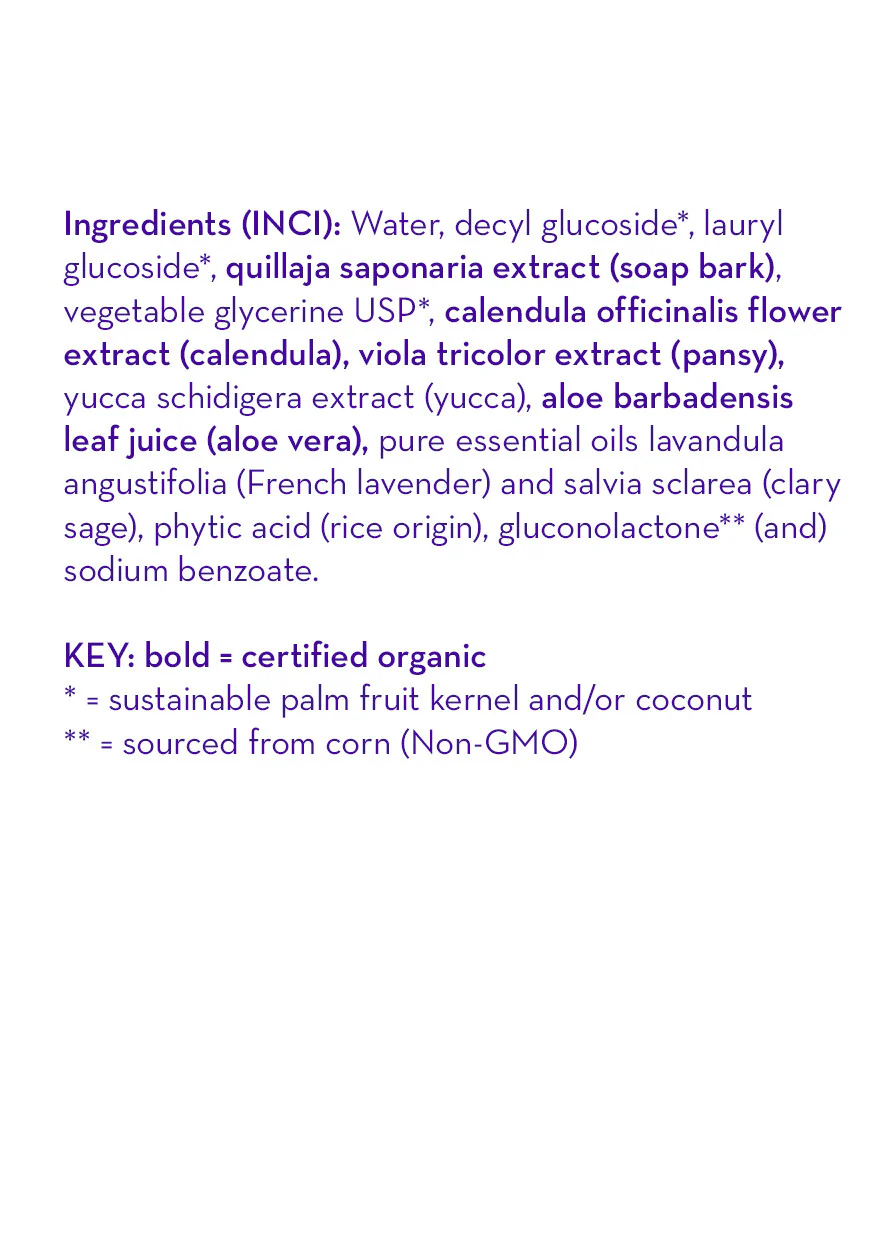 Ingredients (INCI): Water, decyl glucoside*, lauryl glucoside*, quillaja saponaria extract (soap bark), vegetable glycerine USP*, calendula officinalis flower extract (calendula), viola tricolor extract (pansy), yucca schidigera extract (yucca), aloe barbadensis leaf juice (aloe vera), pure essential oils lavandula angustifolia (French lavender) and salvia sclarea (clary sage), phytic acid (rice origin), gluconolactone** (and) sodium benzoate.

KEY: bold = certified organic
* = sustainable palm fruit kernel and/or coconut
** = sourced from corn (Non-GMO)